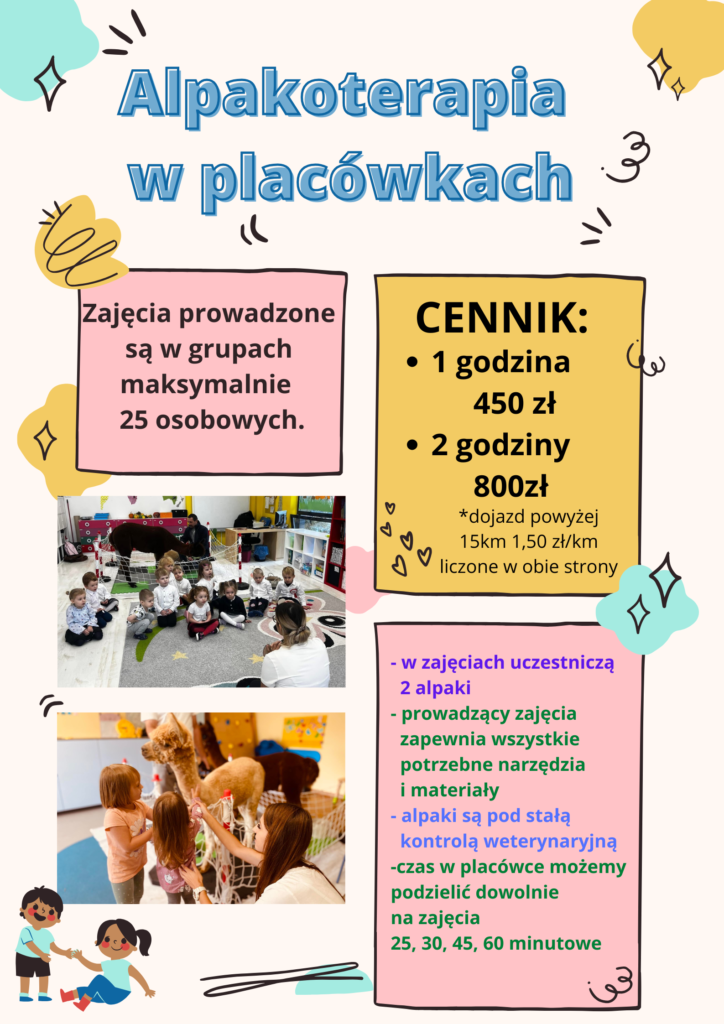 Alpakoterapia w placówkach

Zajęcia prowadzone są w grupach maksymalnie 25 osobowych.

CENNIK:
• 1 godzina 450 zł
• 2 godziny 800zł
*dojazd powyżej 15km 1,50 zł/km liczone w obie strony

- w zajęciach uczestniczą 2 alpaki
- prowadzący zajęcia zapewnia wszystkie potrzebne narzędzia i materiały
- alpaki są pod stałą kontrolą weterynaryjną
-czas w placówce możemy podzielić dowolnie na zajęcia 25, 30, 45, 60 minutowe